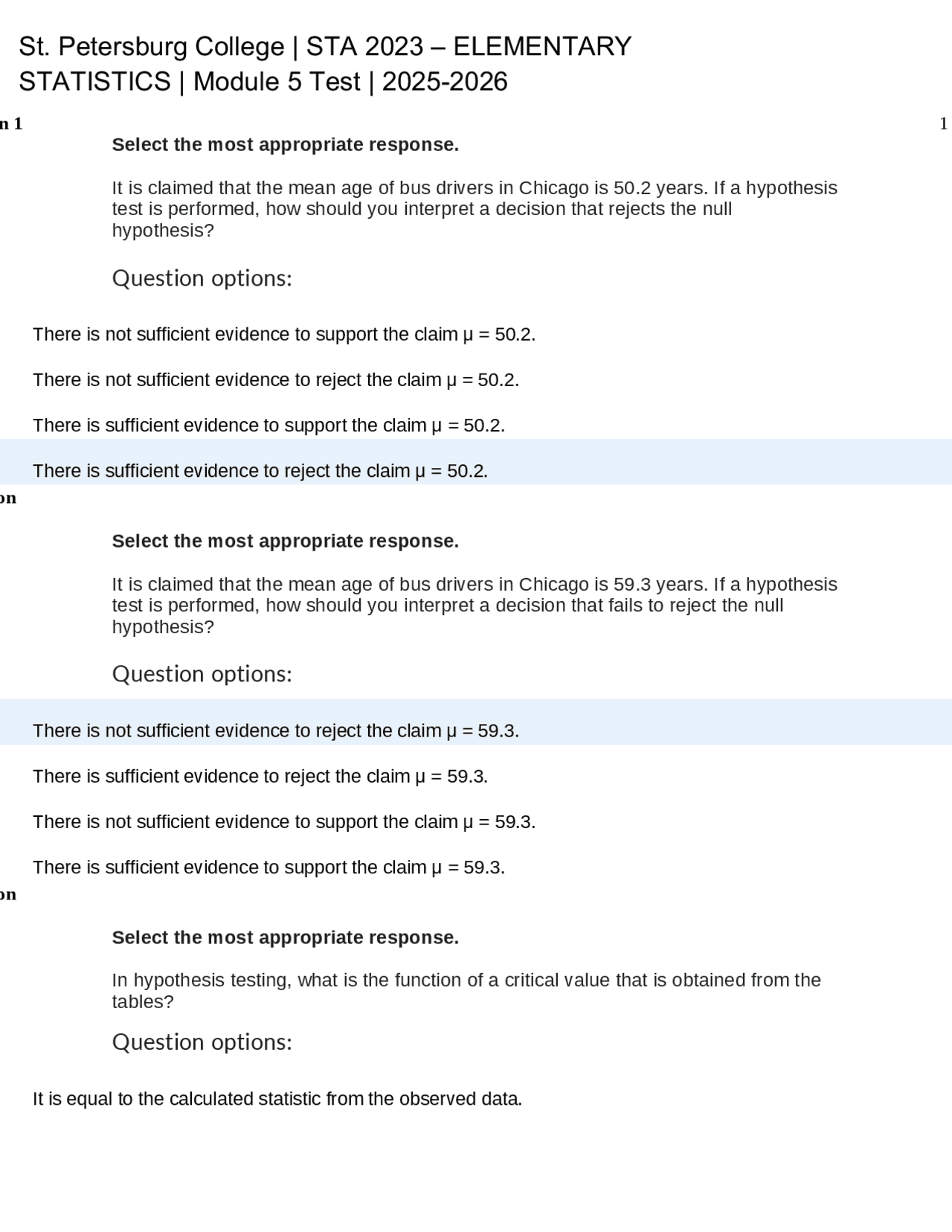 St. Petersburg College | STA 2023 – ELEMENTARY STATISTICS | Module 5 Test | 2025-2026

n 1

1

Select the most appropriate response.

It is claimed that the mean age of bus drivers in Chicago is 50.2 years. If a hypothesis test is performed, how should you interpret a decision that rejects the null hypothesis?

Question options:

There is not sufficient evidence to support the claim μ = 50.2.

There is not sufficient evidence to reject the claim μ = 50.2.

There is sufficient evidence to support the claim μ = 50.2.

There is sufficient evidence to reject the claim μ = 50.2.

on

Select the most appropriate response.

It is claimed that the mean age of bus drivers in Chicago is 59.3 years. If a hypothesis test is performed, how should you interpret a decision that fails to reject the null hypothesis?

Question options:

There is not sufficient evidence to reject the claim μ = 59.3.

There is sufficient evidence to reject the claim μ = 59.3.

There is not sufficient evidence to support the claim μ = 59.3.

There is sufficient evidence to support the claim μ = 59.3.

on

Select the most appropriate response.

In hypothesis testing, what is the function of a critical value that is obtained from the tables?

Question options:

It is equal to the calculated statistic from the observed data.